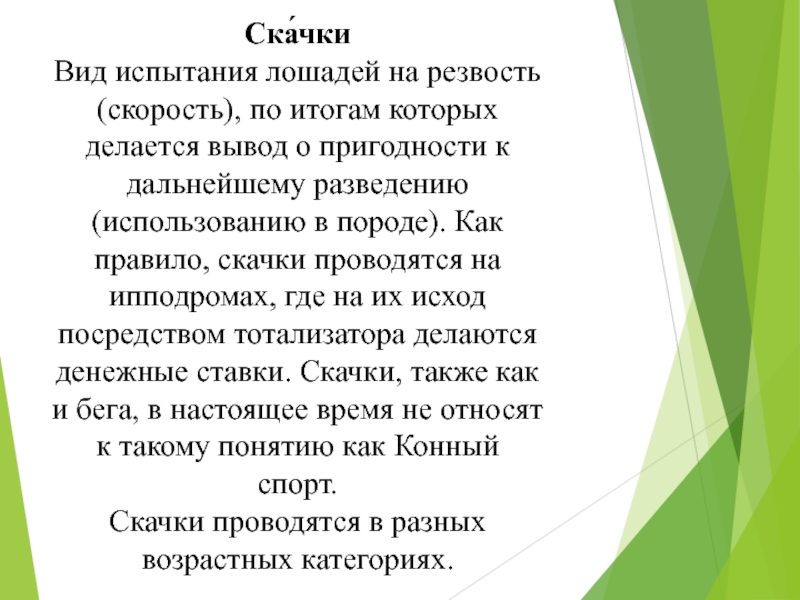 Ска́чки
Вид испытания лошадей на резвость (скорость), по итогам которых делается вывод о пригодности к дальнейшему разведению (использованию в породе). Как правило, скачки проводятся на ипподромах, где на их исход посредством тотализатора делаются денежные ставки. Скачки, также как и бега, в настоящее время не относят к такому понятию как Конный спорт.
Скачки проводятся в разных возрастных категориях.